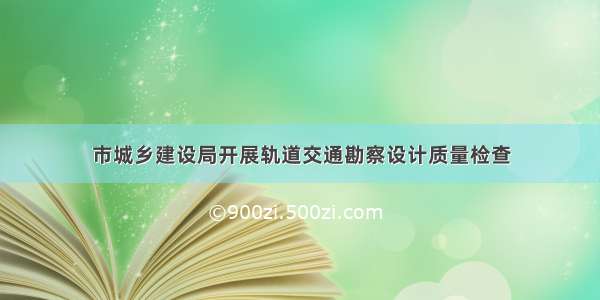 市城乡建设局开展轨道交通勘察设计质量检查

©900zi.500zi.com